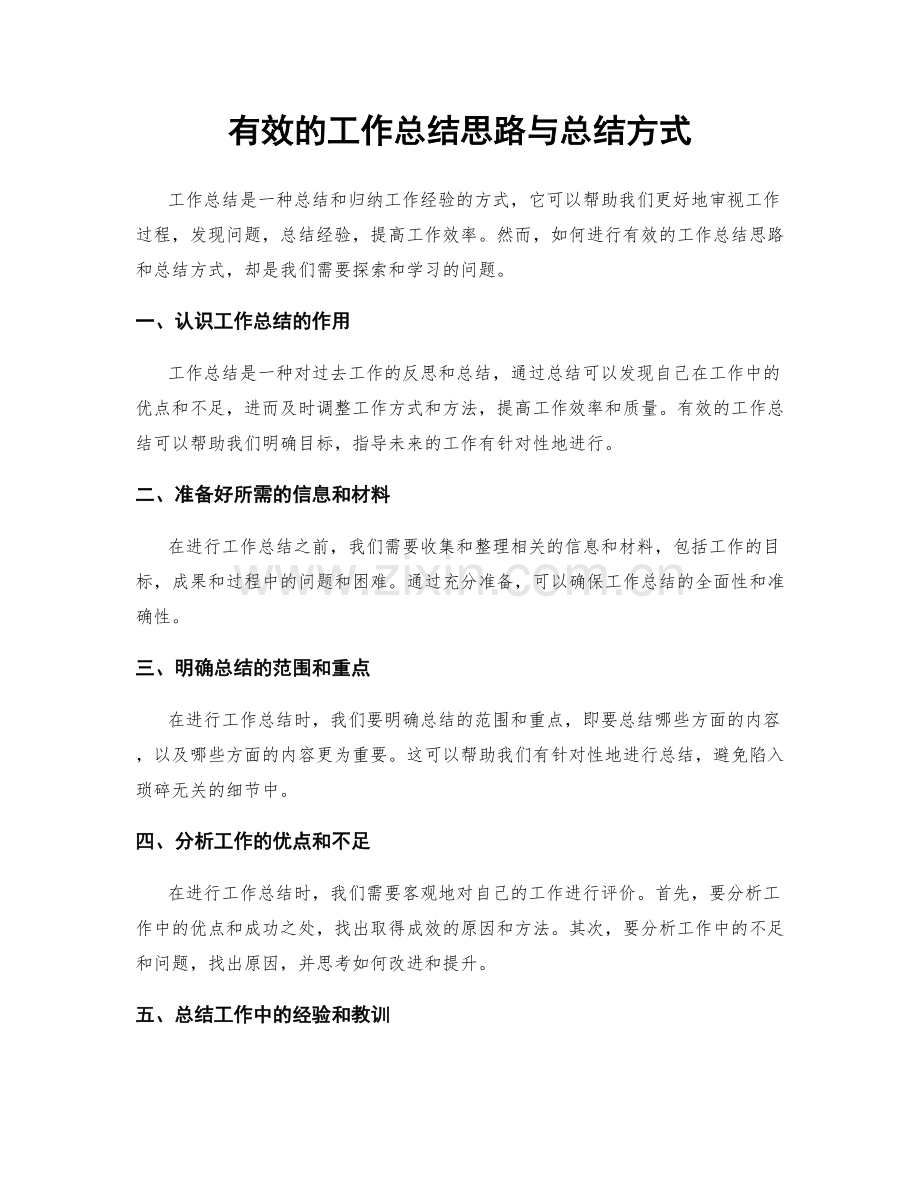 有效的工作总结思路与总结方式

工作总结是一种总结和归纳工作经验的方式，它可以帮助我们更好地审视工作过程，发现问题，总结经验，提高工作效率。然而，如何进行有效的工作总结思路和总结方式，却是我们需要探索和学习的问题。

一、认识工作总结的作用

工作总结是一种对过去工作的反思和总结，通过总结可以发现自己在工作中的优点和不足，进而及时调整工作方式和方法，提高工作效率和质量。有效的工作总结可以帮助我们明确目标，指导未来的工作有针对性地进行。

二、准备好所需的信息和材料

在进行工作总结之前，我们需要收集和整理相关的信息和材料，包括工作的目标，成果和过程中的问题和困难。通过充分准备，可以确保工作总结的全面性和准确性。

www.zixin.com.cn

三、明确总结的范围和重点

在进行工作总结时，我们要明确总结的范围和重点，即要总结哪些方面的内容，以及哪些方面的内容更为重要。这可以帮助我们有针对性地进行总结，避免陷入琐碎无关的细节中。

四、分析工作的优点和不足

在进行工作总结时，我们需要客观地对自己的工作进行评价。首先，要分析工作中的优点和成功之处，找出取得成效的原因和方法。其次，要分析工作中的不足和问题，找出原因，并思考如何改进和提升。

五、总结工作中的经验和教训